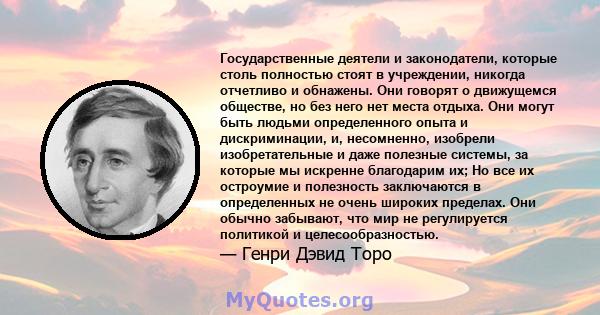 Государственные деятели и законодатели, которые столь полностью стоят в учреждении, никогда отчетливо и обнажены. Они говорят о движущемся обществе, но без него нет места отдыха. Они могут быть людьми определенного опыта и дискриминации, и, несомненно, изобрели изобретательные и даже полезные системы, за которые мы искренне благодарим их; Но все их остроумие и полезность заключаются в определенных не очень широких пределах. Они обычно забывают, что мир не регулируется политикой и целесообразностью.

— Генри Дэвид Торо

MyQuotes.org